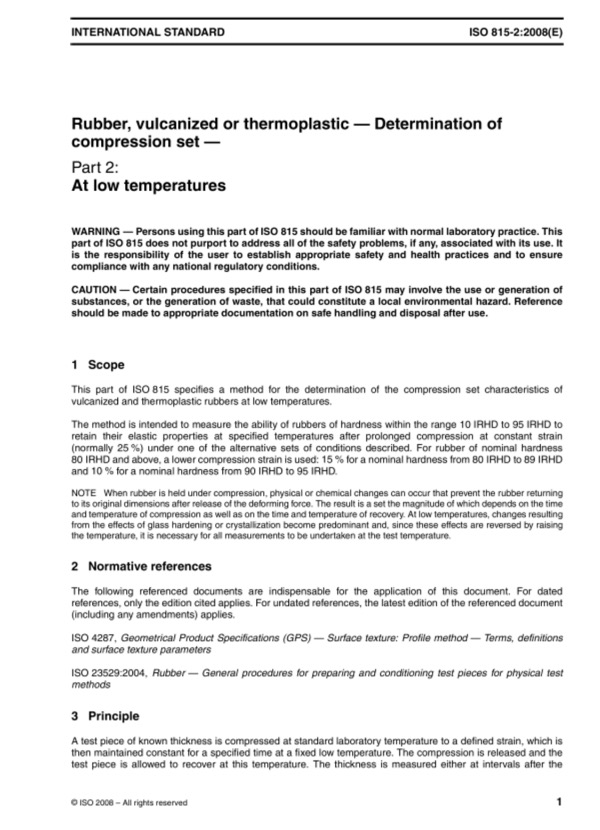 INTERNATIONAL STANDARD ISO 815-2:2008(E)

Rubber, vulcanized or thermoplastic — Determination of compression set —

Part 2:
At low temperatures

WARNING — Persons using this part of ISO 815 should be familiar with normal laboratory practice. This part of ISO 815 does not purport to address all of the safety problems, if any, associated with its use. It is the responsibility of the user to establish appropriate safety and health practices and to ensure compliance with any national regulatory conditions.

CAUTION — Certain procedures specified in this part of ISO 815 may involve the use or generation of substances, or the generation of waste, that could constitute a local environmental hazard. Reference should be made to appropriate documentation on safe handling and disposal after use.

1 Scope

This part of ISO 815 specifies a method for the determination of the compression set characteristics of vulcanized and thermoplastic rubbers at low temperatures.

The method is intended to measure the ability of rubbers of hardness within the range 10 IRHD to 95 IRHD to retain their elastic properties at specified temperatures after prolonged compression at constant strain (normally 25 %) under one of the alternative sets of conditions described. For rubber of nominal hardness 80 IRHD and above, a lower compression strain is used: 15 % for a nominal hardness from 80 IRHD to 89 IRHD and 10 % for a nominal hardness from 90 IRHD to 95 IRHD.

NOTE When rubber is held under compression, physical or chemical changes can occur that prevent the rubber returning to its original dimensions after release of the deforming force. The result is a set the magnitude of which depends on the time and temperature of compression as well as on the time and temperature of recovery. At low temperatures, changes resulting from the effects of glass hardening or crystallization become predominant and, since these effects are reversed by raising the temperature, it is necessary for all measurements to be undertaken at the test temperature.

2 Normative references

The following referenced documents are indispensable for the application of this document. For dated references, only the edition cited applies. For undated references, the latest edition of the referenced document (including any amendments) applies.

ISO 4287, Geometrical Product Specifications (GPS) — Surface texture: Profile method — Terms, definitions and surface texture parameters

ISO 23529:2004, Rubber — General procedures for preparing and conditioning test pieces for physical test methods

3 Principle

A test piece of known thickness is compressed at standard laboratory temperature to a defined strain, which is then maintained constant for a specified time at a fixed low temperature. The compression is released and the test piece is allowed to recover at this temperature. The thickness is measured either at intervals after the

© ISO 2008 – All rights reserved 1